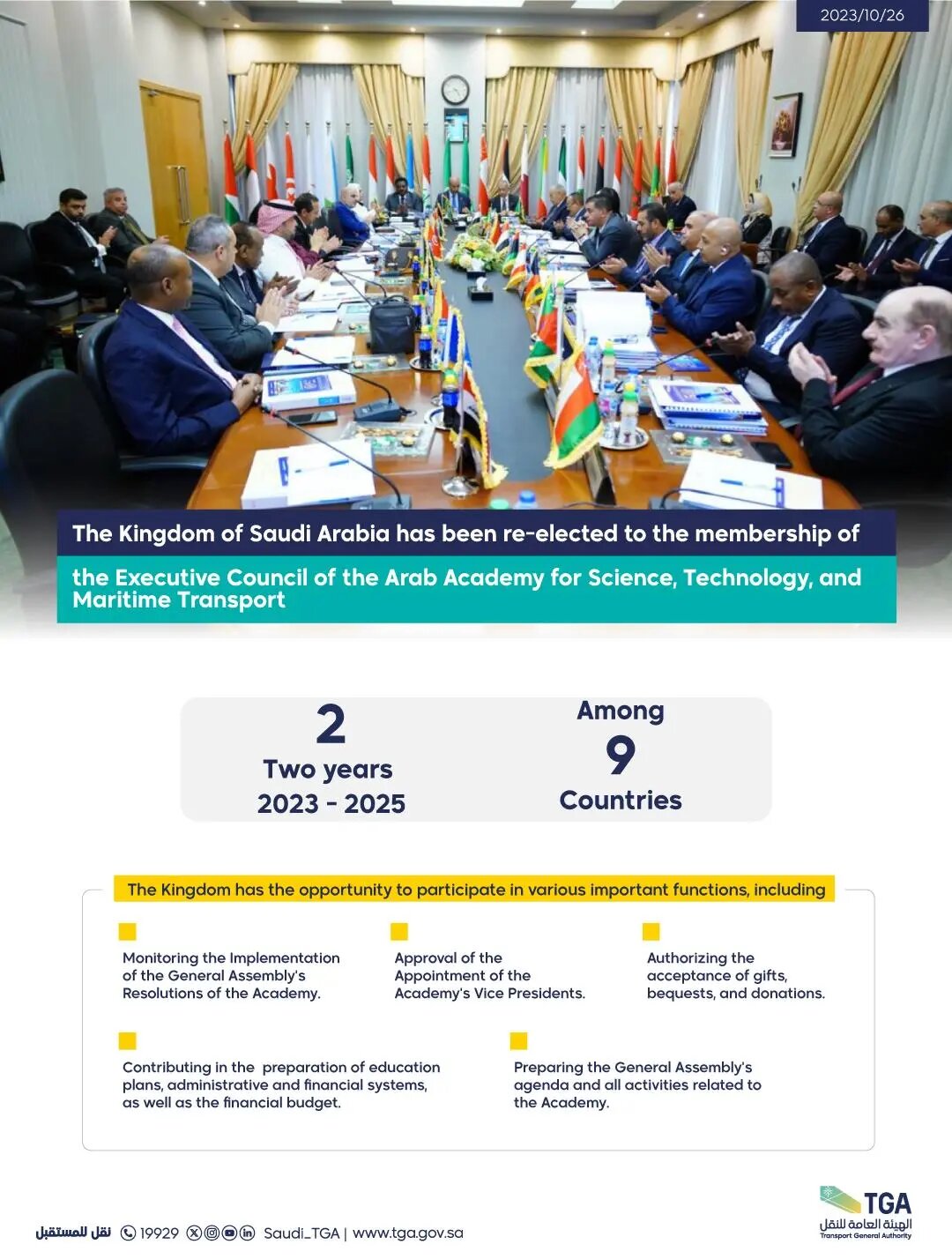 2023/10/26

The Kingdom of Saudi Arabia has been re-elected to the membership of the Executive Council of the Arab Academy for Science, Technology, and Maritime Transport

2
Two years
2023 - 2025

Among
9
Countries

The Kingdom has the opportunity to participate in various important functions, including

Monitoring the Implementation of the General Assembly's Resolutions of the Academy.

Approval of the Appointment of the Academy's Vice Presidents.

Authorizing the acceptance of gifts, bequests, and donations.

Contributing in the preparation of education plans, administrative and financial systems, as well as the financial budget.

Preparing the General Assembly's agenda and all activities related to the Academy.

نقل للمستقبل 19929 Saudi_TGA | www.tga.gov.sa

TGA
الهيئة العامة للنقل
Transport General Authority